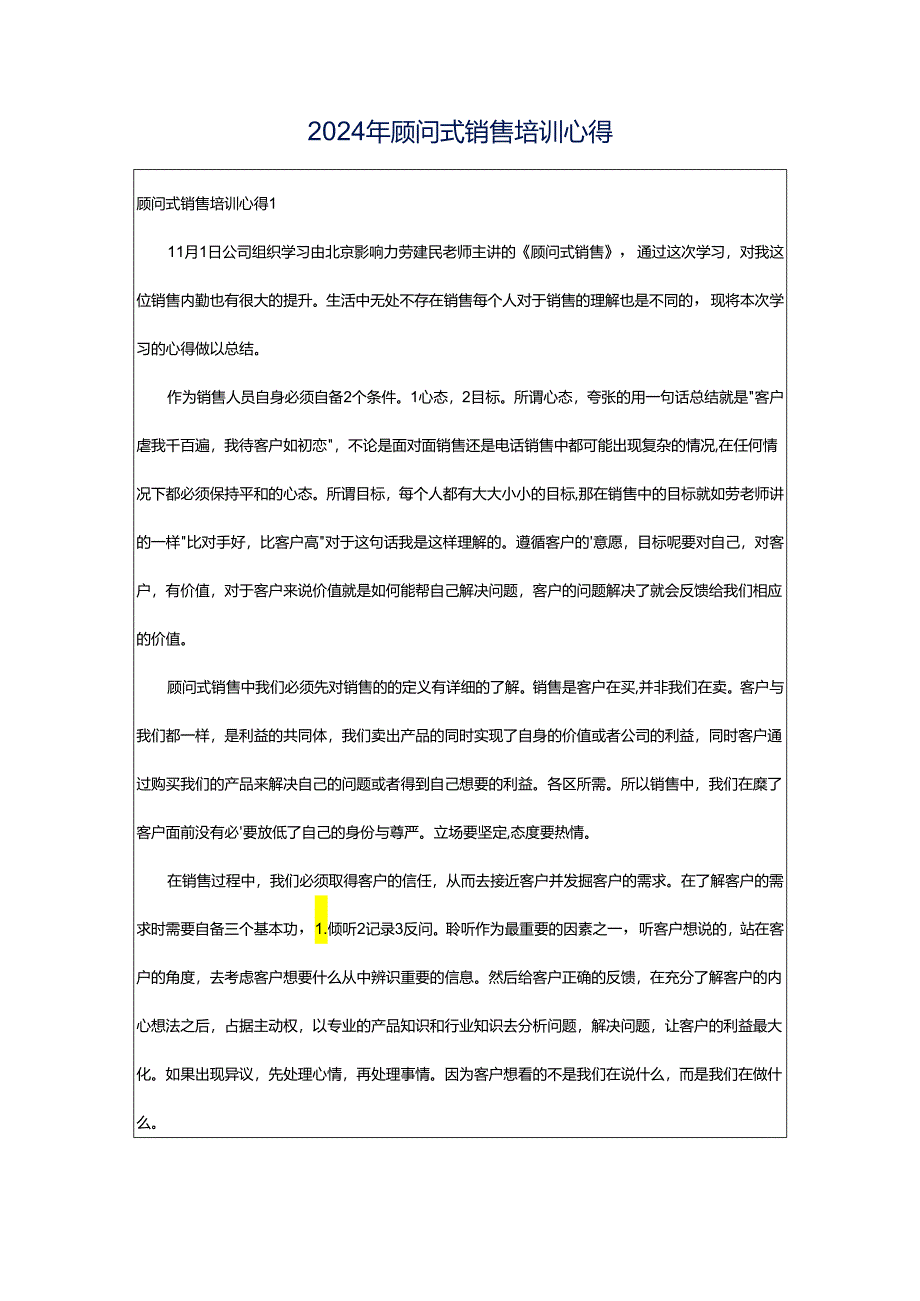 2024年顾问式销售培训心得

顾问式销售培训心得1

11月1日公司组织学习由北京影响力劳建民老师主讲的《顾问式销售》，通过这次学习，对我这位销售内勤也有很大的提升。生活中无处不存在销售每个人对于销售的理解也是不同的，现将本次学习的心得做以总结。

作为销售人员自身必须自备2个条件。1心态，2目标。所谓心态，夸张的用一句话总结就是"客户虐我千百遍，我待客户如初恋"，不论是面对面销售还是电话销售中都可能出现复杂的情况,在任何情况下都必须保持平和的心态。所谓目标，每个人都有大大小小的目标,那在销售中的目标就如劳老师讲的一样"比对手好，比客户高"对于这句话我是这样理解的。遵循客户的'意愿，目标呢要对自己，对客户，有价值，对于客户来说价值就是如何能帮自己解决问题，客户的问题解决了就会反馈给我们相应的价值。

顾问式销售中我们必须先对销售的的定义有详细的了解。销售是客户在买,并非我们在卖。客户与我们都一样，是利益的共同体，我们卖出产品的同时实现了自身的价值或者公司的利益，同时客户通过购买我们的产品来解决自己的问题或者得到自己想要的利益。各区所需。所以销售中，我们在糜了客户面前没有必'要放低了自己的身份与尊严。立场要坚定,态度要热情。

在销售过程中，我们必须取得客户的信任，从而去接近客户并发掘客户的需求。在了解客户的需求时需要自备三个基本功，1.倾听2记录3反问。聆听作为最重要的因素之一，听客户想说的，站在客户的角度，去考虑客户想要什么从中辨识重要的信息。然后给客户正确的反馈，在充分了解客户的内心想法之后，占据主动权，以专业的产品知识和行业知识去分析问题，解决问题，让客户的利益最大化。如果出现异议，先处理心情，再处理事情。因为客户想看的不是我们在说什么，而是我们在做什么。